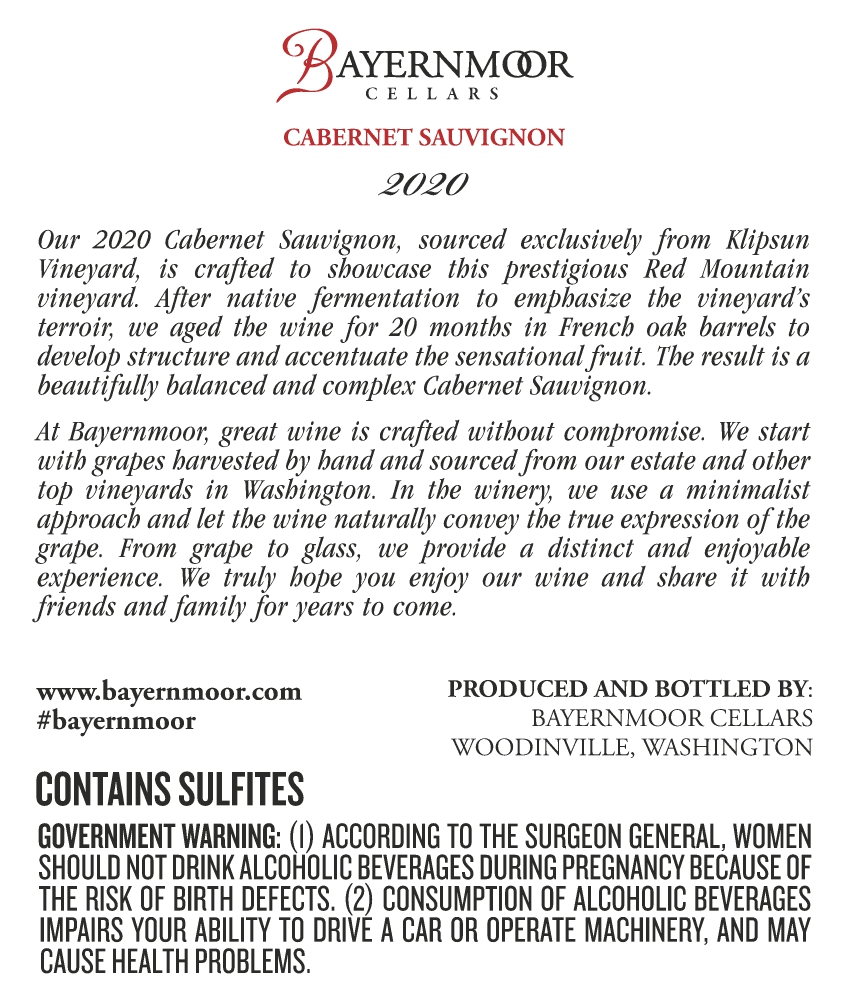 BAYERNMOOR
CELLARS

CABERNET SAUVIGNON

2020

Our 2020 Cabernet Sauvignon, sourced exclusively from Klipsun Vineyard, is crafted to showcase this prestigious Red Mountain vineyard. After native fermentation to emphasize the vineyard's terroir, we aged the wine for 20 months in French oak barrels to develop structure and accentuate the sensational fruit. The result is a beautifully balanced and complex Cabernet Sauvignon.

At Bayernmoor, great wine is crafted without compromise. We start with grapes harvested by hand and sourced from our estate and other top vineyards in Washington. In the winery, we use a minimalist approach and let the wine naturally convey the true expression of the grape. From grape to glass, we provide a distinct and enjoyable experience. We truly hope you enjoy our wine and share it with friends and family for years to come.

www.bayernmoor.com
#bayernmoor

PRODUCED AND BOTTLED BY:
BAYERNMOOR CELLARS
WOODINVILLE, WASHINGTON

CONTAINS SULFITES

GOVERNMENT WARNING: (1) ACCORDING TO THE SURGEON GENERAL, WOMEN SHOULD NOT DRINK ALCOHOLIC BEVERAGES DURING PREGNANCY BECAUSE OF THE RISK OF BIRTH DEFECTS. (2) CONSUMPTION OF ALCOHOLIC BEVERAGES IMPAIRS YOUR ABILITY TO DRIVE A CAR OR OPERATE MACHINERY, AND MAY CAUSE HEALTH PROBLEMS.